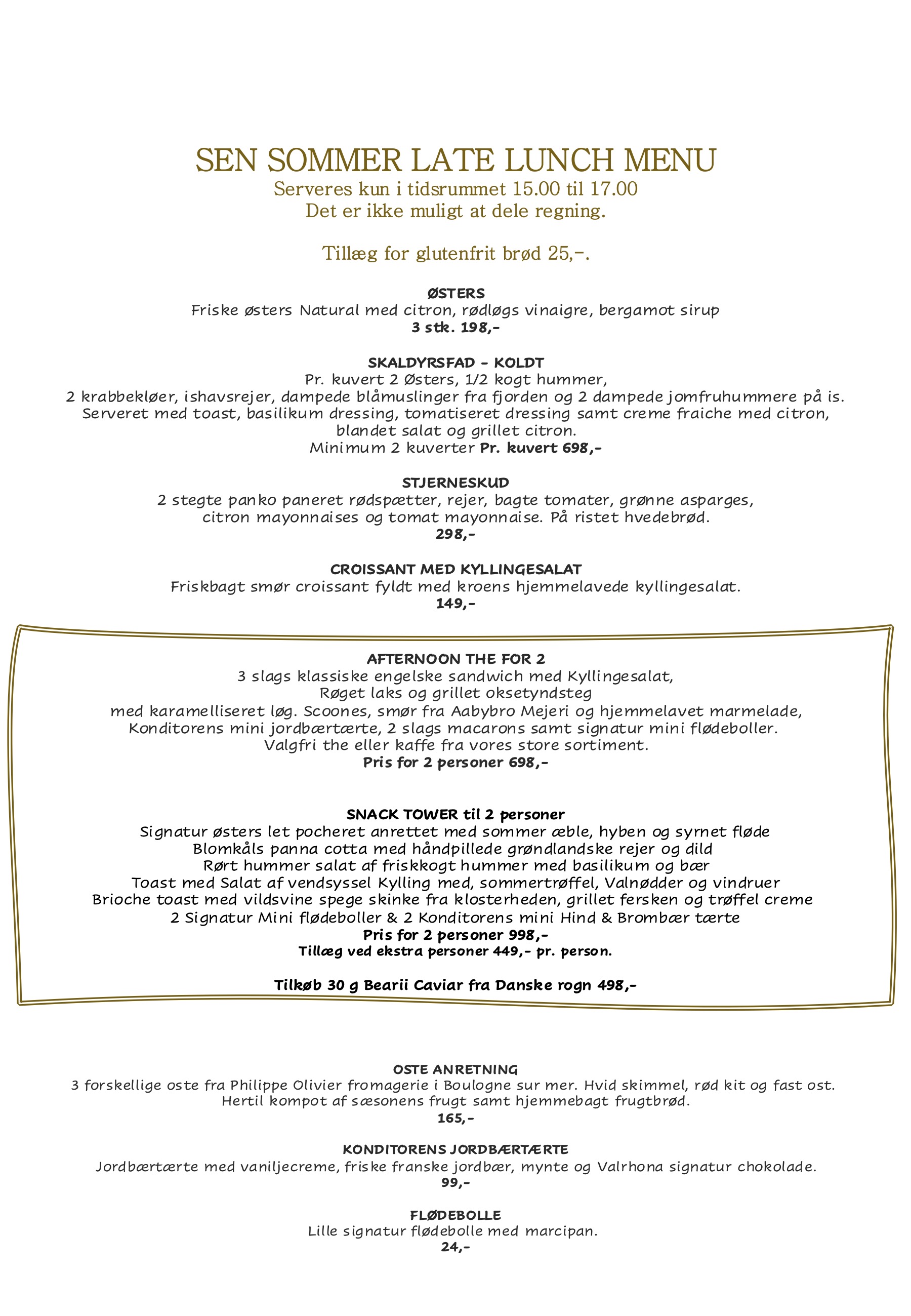 SEN SOMMER LATE LUNCH MENU
Serveres kun i tidsrummet 15.00 til 17.00
Det er ikke muligt at dele regning.

Tillæg for glutenfrit brød 25,-.

ØSTERS
Friske østers Natural med citron, rødløgs vinaigre, bergamot sirup
3 stk. 198,-

SKALDYRSFAD - KOLDT
Pr. kuvert 2 Østers, 1/2 kogt hummer,
2 krabbekløer, ishavsrejer, dampede blåmuslinger fra fjorden og 2 dampede jomfruhummere på is.
Serveret med toast, basilikum dressing, tomatiseret dressing samt creme fraiche med citron, blandet salat og grillet citron.
Minimum 2 kuverter Pr. kuvert 698,-

STJERNESKUD
2 stegte panko paneret rødspætter, rejer, bagte tomater, grønne asparges, citron mayonnaises og tomat mayonnaise. På ristet hvedebrød.
298,-

CROISSANT MED KYLLINGESALAT
Friskbagt smør croissant fyldt med kroens hjemmelavede kyllingesalat.
149,-

AFTERNOON THE FOR 2
3 slags klassiske engelske sandwich med Kyllingesalat,
Røget laks og grillet oksetyndsteg
med karamelliseret løg. Scoones, smør fra Aabybro Mejeri og hjemmelavet marmelade,
Konditorens mini jordbærtærte, 2 slags macarons samt signatur mini flødeboller.
Valgfri the eller kaffe fra vores store sortiment.
Pris for 2 personer 698,-

SNACK TOWER til 2 personer
Signatur østers let pocheret anrettet med sommer æble, hyben og syrnet fløde
Blomkåls panna cotta med håndpillede grøndlandske rejer og dild
Rørt hummer salat af friskkogt hummer med basilikum og bær
Toast med Salat af vendsyssel Kylling med, sommertrøffel, Valnødder og vindruer
Brioche toast med vildsvine spege skinke fra klosterheden, grillet fersken og trøffel creme
2 Signatur Mini flødeboller & 2 Konditorens mini Hind & Brombær tærte
Pris for 2 personer 998,-
Tillæg ved ekstra personer 449,- pr. person.

Tilkøb 30 g Bearii Caviar fra Danske rogn 498,-

OSTE ANRETNING
3 forskellige oste fra Philippe Olivier fromagerie i Boulogne sur mer. Hvid skimmel, rød kit og fast ost.
Hertil kompot af sæsonens frugt samt hjemmebagt frugtbrød.
165,-

KONDITORENS JORDBÆRTÆRTE
Jordbærtærte med vaniljecreme, friske franske jordbær, mynte og Valrhona signatur chokolade.
99,-

FLØDEBOLLE
Lille signatur flødebolle med marcipan.
24,-